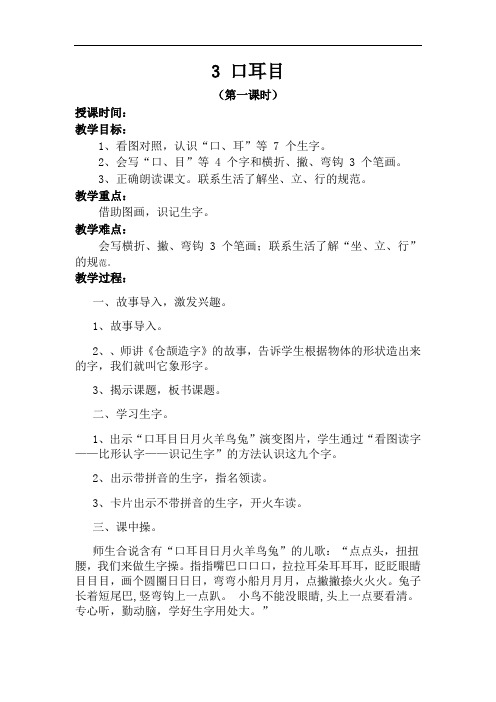 3 口耳目

（第一课时）

授课时间：

教学目标：

1、看图对照，认识“口、耳”等 7 个生字。

2、会写“口、目”等 4 个字和横折、撇、弯钩 3 个笔画。

3、正确朗读课文。联系生活了解坐、立、行的规范。

教学重点：

借助图画，识记生字。

教学难点：

会写横折、撇、弯钩 3 个笔画；联系生活了解“坐、立、行”的规范。

教学过程：

一、故事导入，激发兴趣。

1、故事导入。

2、、师讲《仓颉造字》的故事，告诉学生根据物体的形状造出来的字，我们就叫它象形字。

3、揭示课题，板书课题。

二、学习生字。

1、出示“口耳目日月火羊鸟兔”演变图片，学生通过“看图读字——比形认字——识记生字”的方法认识这九个字。

2、出示带拼音的生字，指名领读。

3、卡片出示不带拼音的生字，开火车读。

三、课中操。

师生合说含有“口耳目日月火羊鸟兔”的儿歌：“点点头，扭扭腰，我们来做生字操。指指嘴巴口口口，拉拉耳朵耳耳耳，眨眨眼睛目目目，画个圆圈日日日，弯弯小船月月月，点撇撇捺火火火。兔子长着短尾巴，竖弯钩上一点趴。 小鸟不能没眼睛，头上一点要看清。专心听，勤动脑，学好生字用处大。”